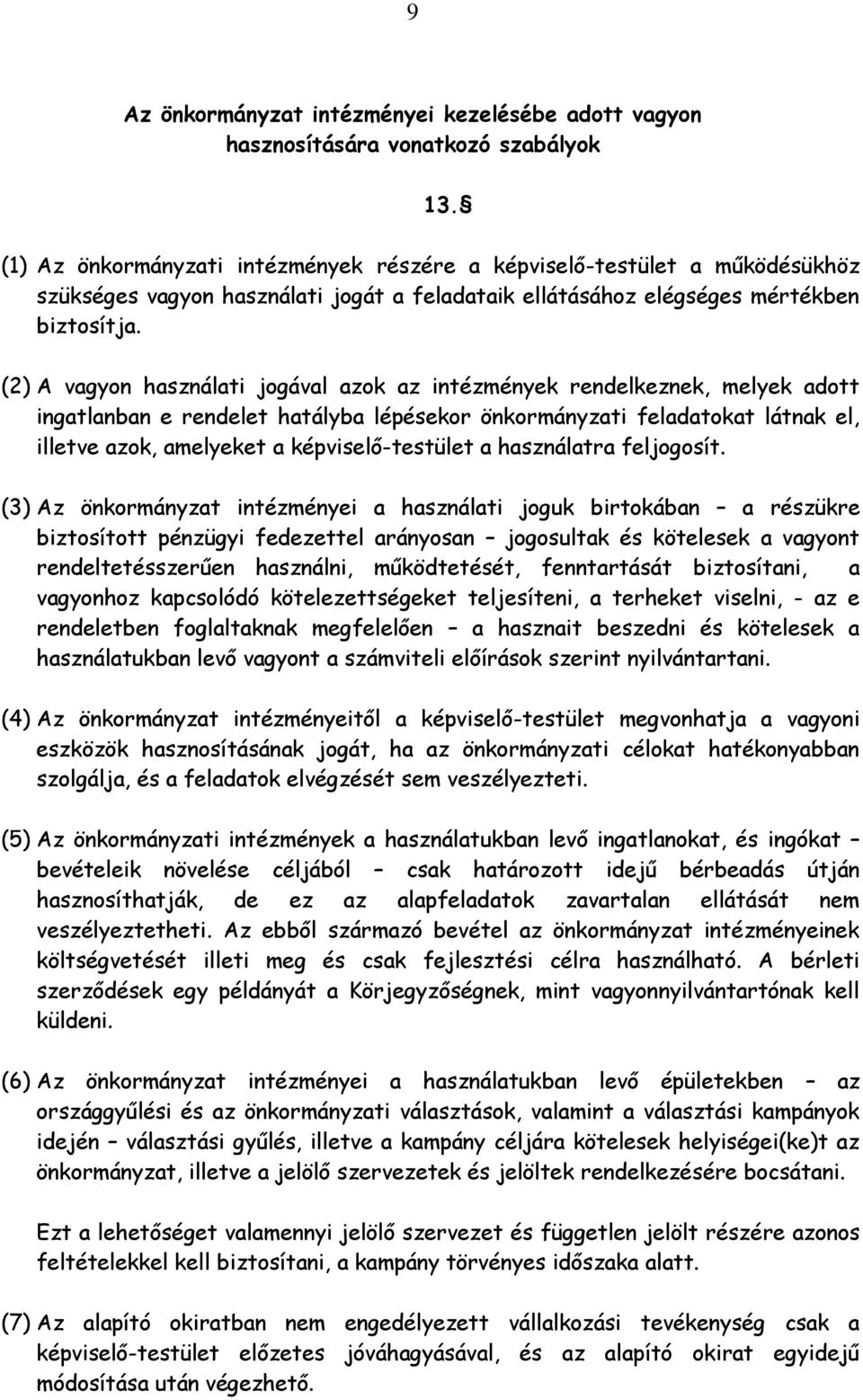 9

Az önkormányzat intézményei kezelésébe adott vagyon hasznosítására vonatkozó szabályok

13. §

(1) Az önkormányzati intézmények részére a képviselő-testület a működésükhöz szükséges vagyon használati jogát a feladataik ellátásához elégséges mértékben biztosítja.

(2) A vagyon használati jogával azok az intézmények rendelkeznek, melyek adott ingatlanban e rendelet hatályba lépésekor önkormányzati feladatokat látnak el, illetve azok, amelyeket a képviselő-testület a használatra feljogosít.

(3) Az önkormányzat intézményei a használati joguk birtokában – a részükre biztosított pénzügyi fedezettel arányosan – jogosultak és kötelesek a vagyont rendeltetésszerűen használni, működtetését, fenntartását biztosítani, a vagyonhoz kapcsolódó kötelezettségeket teljesíteni, a terheket viselni, - az e rendeletben foglaltaknak megfelelően – a hasznait beszedni és kötelesek a használatukban levő vagyont a számviteli előírások szerint nyilvántartani.

(4) Az önkormányzat intézményeitől a képviselő-testület megvonhatja a vagyoni eszközök hasznosításának jogát, ha az önkormányzati célokat hatékonyabban szolgálja, és a feladatok elvégzését sem veszélyezteti.

(5) Az önkormányzati intézmények a használatukban levő ingatlanokat, és ingókat – bevételeik növelése céljából – csak határozott idejű bérbeadás útján hasznosíthatják, de ez az alapfeladatok zavartalan ellátását nem veszélyeztetheti. Az ebből származó bevétel az önkormányzat intézményeinek költségvetését illeti meg és csak fejlesztési célra használható. A bérleti szerződések egy példányát a Körjegyzőségnek, mint vagyonnyilvántartónak kell küldeni.

(6) Az önkormányzat intézményei a használatukban levő épületekben – az országgyűlési és az önkormányzati választások, valamint a választási kampányok idején – választási gyűlés, illetve a kampány céljára kötelesek helyiségei(ke)t az önkormányzat, illetve a jelölő szervezetek és jelöltek rendelkezésére bocsátani.

Ezt a lehetőséget valamennyi jelölő szervezet és független jelölt részére azonos feltételekkel kell biztosítani, a kampány törvényes időszaka alatt.

(7) Az alapító okiratban nem engedélyezett vállalkozási tevékenység csak a képviselő-testület előzetes jóváhagyásával, és az alapító okirat egyidejű módosítása után végezhető.